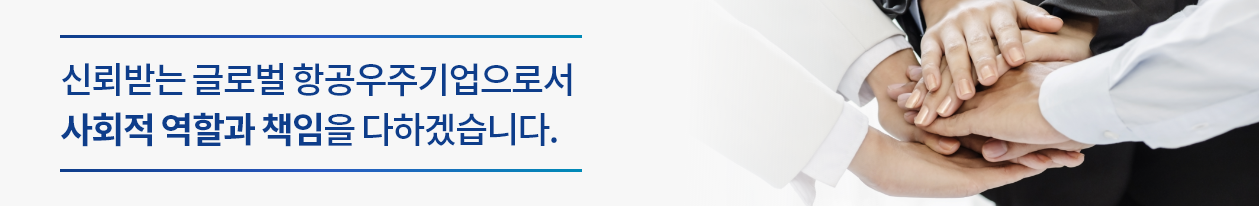 신뢰받는 글로벌 항공우주기업으로서
사회적 역할과 책임을 다하겠습니다.